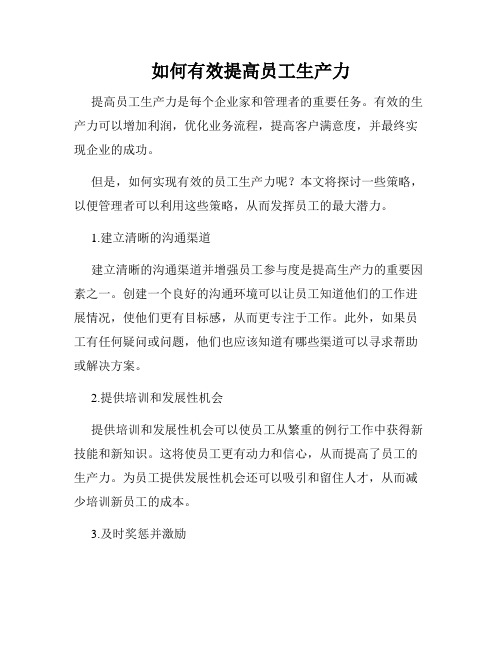 如何有效提高员工生产力

提高员工生产力是每个企业家和管理者的重要任务。有效的生产力可以增加利润，优化业务流程，提高客户满意度，并最终实现企业的成功。

但是，如何实现有效的员工生产力呢？本文将探讨一些策略，以便管理者可以利用这些策略，从而发挥员工的最大潜力。

1.建立清晰的沟通渠道

建立清晰的沟通渠道并增强员工参与度是提高生产力的重要因素之一。创建一个良好的沟通环境可以让员工知道他们的工作进展情况，使他们更有目标感，从而更专注于工作。此外，如果员工有任何疑问或问题，他们也应该知道有哪些渠道可以寻求帮助或解决方案。

2.提供培训和发展性机会

提供培训和发展性机会可以使员工从繁重的例行工作中获得新技能和新知识。这将使员工更有动力和信心，从而提高了员工的生产力。为员工提供发展性机会还可以吸引和留住人才，从而减少培训新员工的成本。

3.及时奖惩并激励